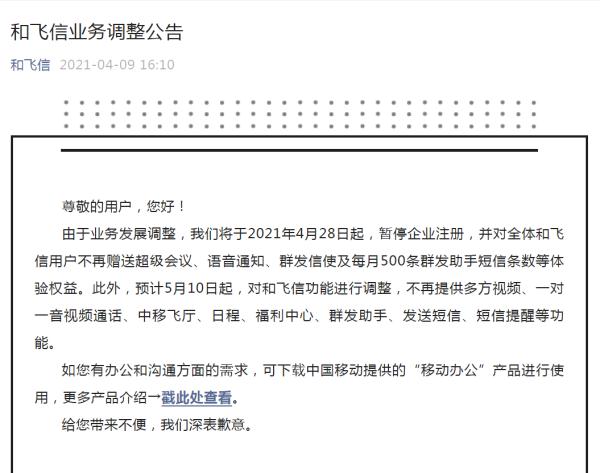 和飞信业务调整公告

和飞信 2021-04-09 16:10

尊敬的用户，您好！

由于业务发展调整，我们将于2021年4月28日起，暂停企业注册，并对全体和飞信用户不再赠送超级会议、语音通知、群发信使及每月500条群发助手短信条数等体验权益。此外，预计5月10日起，对和飞信功能进行调整，不再提供多方视频、一对一音视频通话、中移飞厅、日程、福利中心、群发助手、发送短信、短信提醒等功能。

如您有办公和沟通方面的需求，可下载中国移动提供的“移动办公”产品进行使用，更多产品介绍→戳此处查看。

给您带来不便，我们深表歉意。